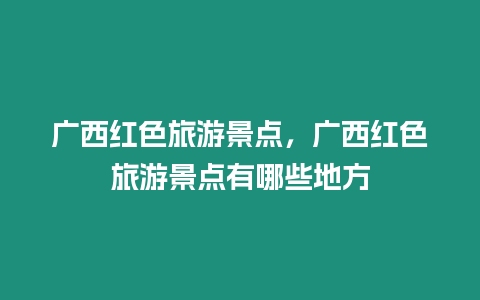 广西红色旅游景点，广西红色旅游景点有哪些地方